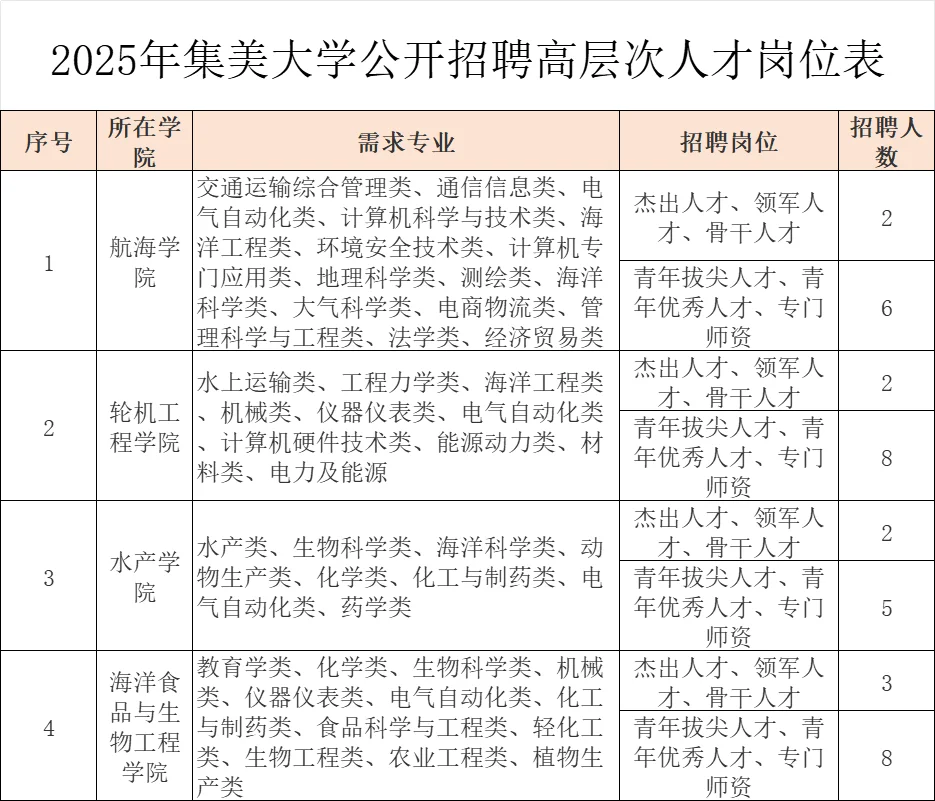 2025年集美大学公开招聘高层次人才岗位表

| 序号 | 所在学院 | 需求专业 | 招聘岗位 | 招聘人数 |
|---|---|---|---|---|
| 1 | 航海学院 | 交通运输综合管理类、通信信息类、电气自动化类、计算机科学与技术类、海洋工程类、环境安全技术类、计算机专门应用类、地理科学类、测绘类、海洋科学类、大气科学类、电商物流类、管理科学与工程类、法学类、经济贸易类 | 杰出人才、领军人才、骨干人才 | 2 |
| | | | 青年拔尖人才、青年优秀人才、专门师资 | 6 |
| 2 | 轮机工程学院 | 水上运输类、工程力学类、海洋工程类、机械类、仪器仪表类、电气自动化类、计算机硬件技术类、能源动力类、材料类、电力及能源 | 杰出人才、领军人才、骨干人才 | 2 |
| | | | 青年拔尖人才、青年优秀人才、专门师资 | 8 |
| 3 | 水产学院 | 水产类、生物科学类、海洋科学类、动物生产类、化学类、化工与制药类、电气自动化类、药学类 | 杰出人才、领军人才、骨干人才 | 2 |
| | | | 青年拔尖人才、青年优秀人才、专门师资 | 5 |
| 4 | 海洋食品与生物工程学院 | 教育学类、化学类、生物科学类、机械类、仪器仪表类、电气自动化类、化工与制药类、食品科学与工程类、轻化工类、生物工程类、农业工程类、植物生产类 | 杰出人才、领军人才、骨干人才 | 3 |
| | | | 青年拔尖人才、青年优秀人才、专门师资 | 8 |